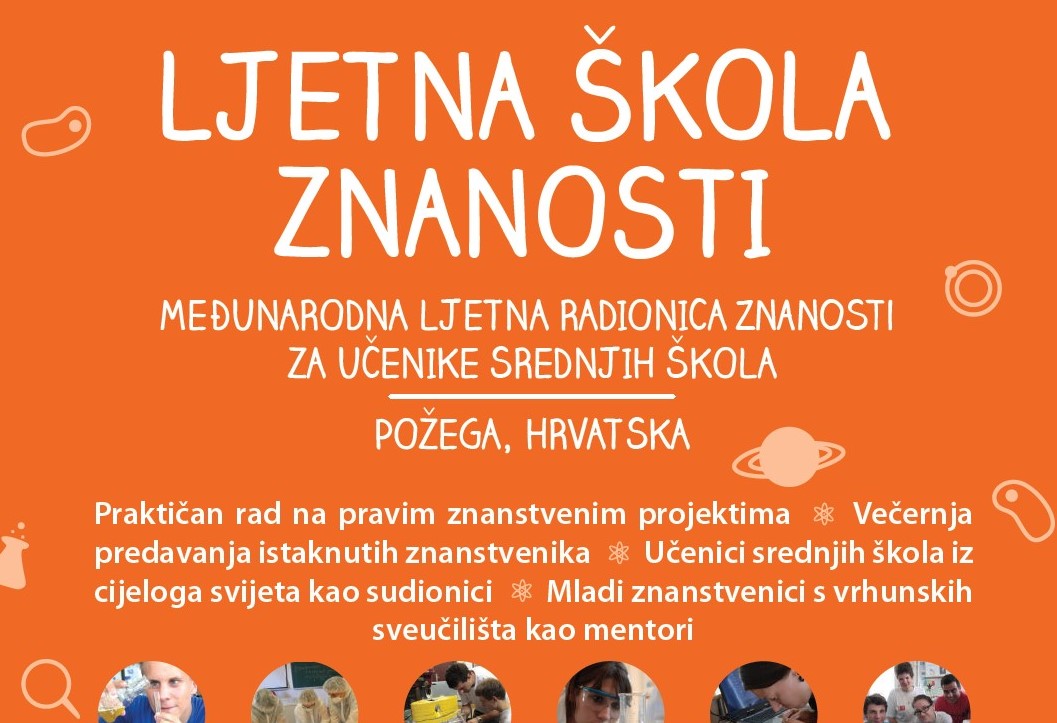 LJETNA ŠKOLA ZNANOSTI

MEĐUNARODNA LJETNA RADIONICA ZNANOSTI ZA UČENIKE SREDNJIH ŠKOLA

POŽEGA, HRVATSKA

Praktičan rad na pravim znanstvenim projektima Večernja predavanja istaknutih znanstvenika Učenici srednjih škola iz cijeloga svijeta kao sudionici Mladi znanstvenici s vrhunskih sveučilišta kao mentori